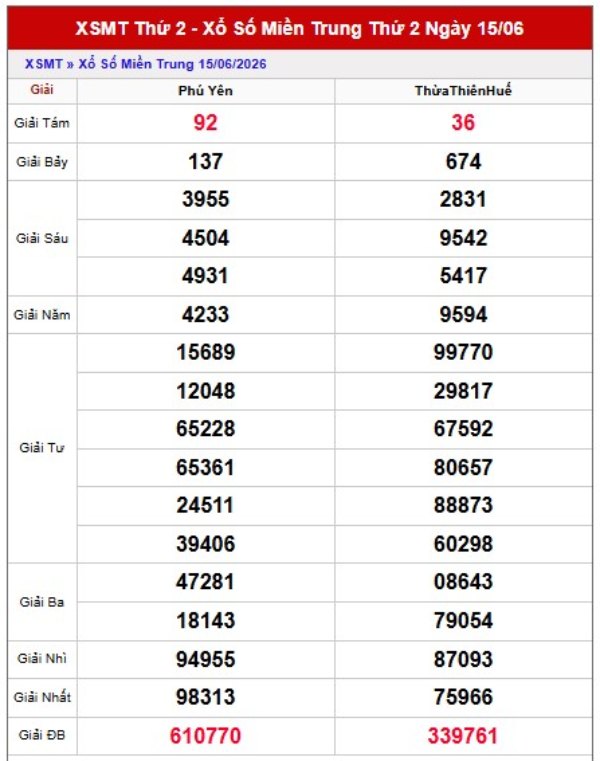 XSMT Thứ 2 - Xổ Số Miền Trung Thứ 2 Ngày 15/06

XSMT » Xổ Số Miền Trung 15/06/2026

| Giải | Phú Yên | ThừaThiênHuế |
|---|---|---|
| Giải Tám | 92 | 36 |
| Giải Bảy | 137 | 674 |
| Giải Sáu | 3955 | 2831 |
| | 4504 | 9542 |
| | 4931 | 5417 |
| Giải Năm | 4233 | 9594 |
| Giải Tư | 15689 | 99770 |
| | 12048 | 29817 |
| | 65228 | 67592 |
| | 65361 | 80657 |
| | 24511 | 88873 |
| | 39406 | 60298 |
| Giải Ba | 47281 | 08643 |
| | 18143 | 79054 |
| Giải Nhì | 94955 | 87093 |
| Giải Nhất | 98313 | 75966 |
| Giải ĐB | 610770 | 339761 |